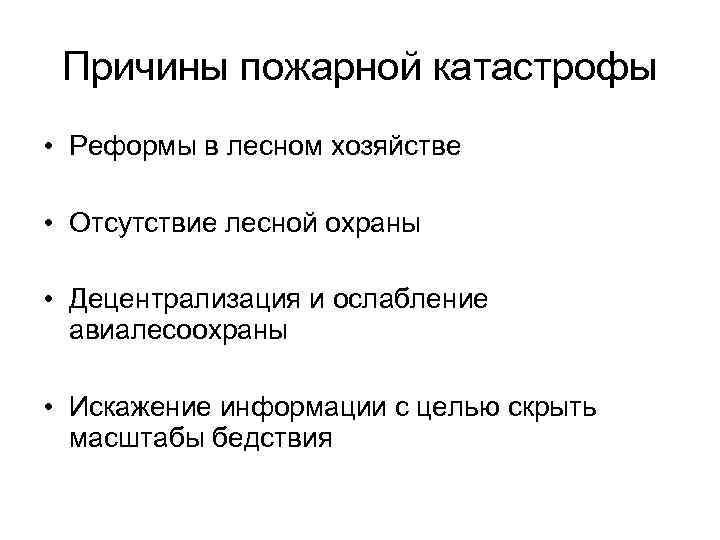 Причины пожарной катастрофы

• Реформы в лесном хозяйстве

• Отсутствие лесной охраны

• Децентрализация и ослабление авиалесоохраны

• Искажение информации с целью скрыть масштабы бедствия